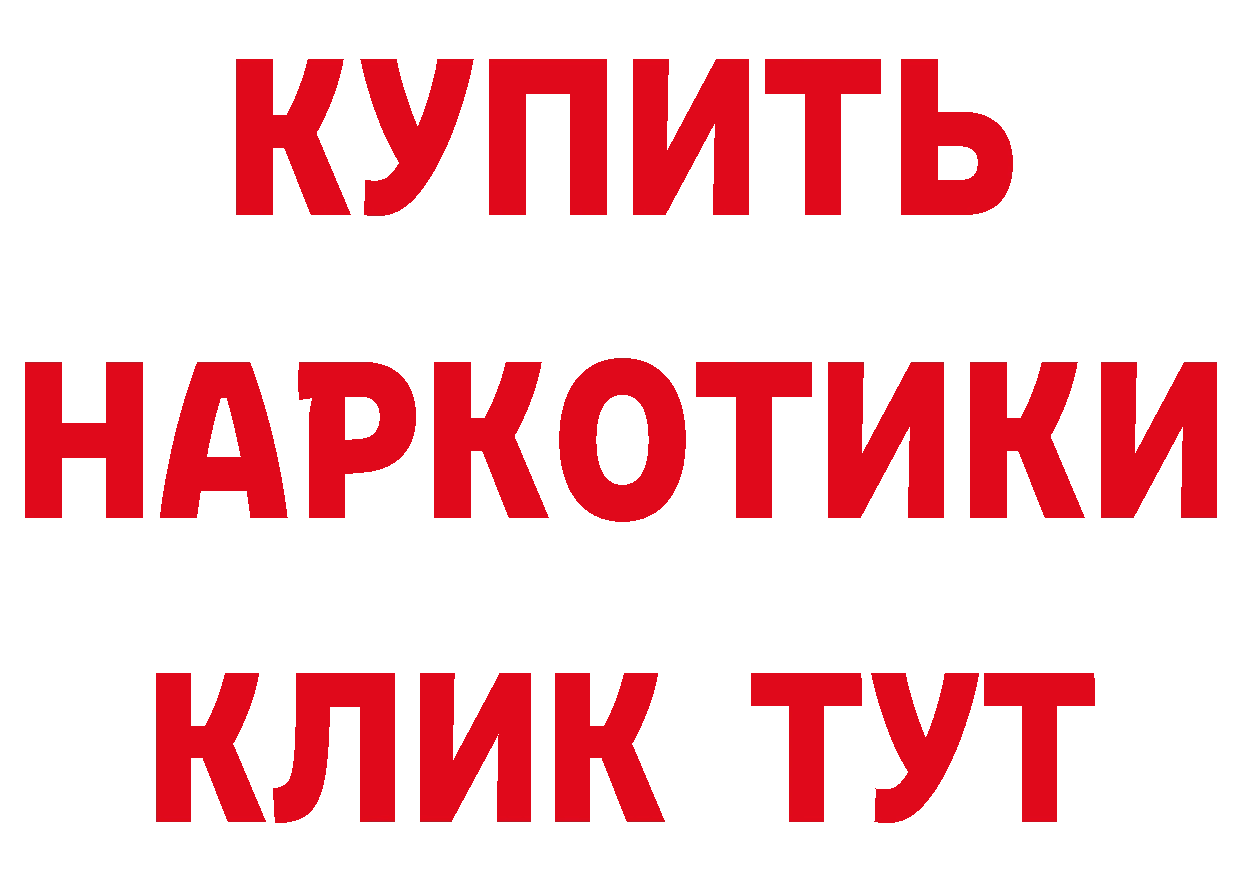 КУПИТЬ НАРКОТИКИ КЛИК ТУТ